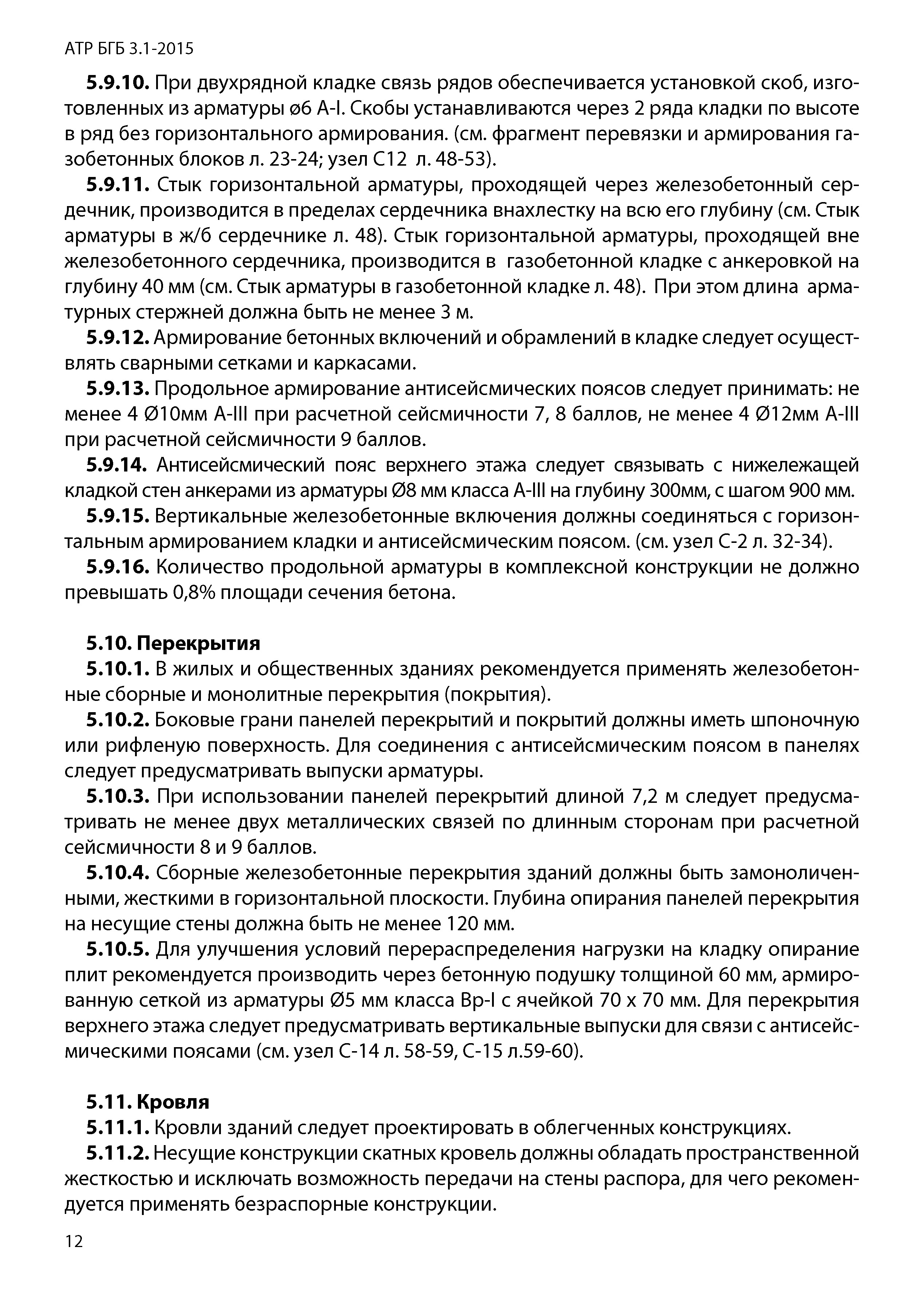 АТР БГБ 3.1-2015

5.9.10. При двухрядной кладке связь рядов обеспечивается установкой скоб, изготовленных из арматуры ø6 А-I. Скобы устанавливаются через 2 ряда кладки по высоте в ряд без горизонтального армирования. (см. фрагмент перевязки и армирования газобетонных блоков л. 23-24; узел С12 л. 48-53).

5.9.11. Стык горизонтальной арматуры, проходящей через железобетонный сердечник, производится в пределах сердечника внахлестку на всю его глубину (см. Стык арматуры в ж/б сердечнике л. 48). Стык горизонтальной арматуры, проходящей вне железобетонного сердечника, производится в газобетонной кладке с анкеровкой на глубину 40 мм (см. Стык арматуры в газобетонной кладке л. 48). При этом длина арматурных стержней должна быть не менее 3 м.

5.9.12. Армирование бетонных включений и обрамлений в кладке следует осуществлять сварными сетками и каркасами.

5.9.13. Продольное армирование антисейсмических поясов следует принимать: не менее 4 Ø10мм А-III при расчетной сейсмичности 7, 8 баллов, не менее 4 Ø12мм А-III при расчетной сейсмичности 9 баллов.

5.9.14. Антисейсмический пояс верхнего этажа следует связывать с нижележащей кладкой стен анкерами из арматуры Ø8 мм класса А-III на глубину 300мм, с шагом 900 мм.

5.9.15. Вертикальные железобетонные включения должны соединяться с горизонтальным армированием кладки и антисейсмическим поясом. (см. узел С-2 л. 32-34).

5.9.16. Количество продольной арматуры в комплексной конструкции не должно превышать 0,8% площади сечения бетона.

5.10. Перекрытия

5.10.1. В жилых и общественных зданиях рекомендуется применять железобетонные сборные и монолитные перекрытия (покрытия).

5.10.2. Боковые грани панелей перекрытий и покрытий должны иметь шпоночную или рифленую поверхность. Для соединения с антисейсмическим поясом в панелях следует предусматривать выпуски арматуры.

5.10.3. При использовании панелей перекрытий длиной 7,2 м следует предусматривать не менее двух металлических связей по длинным сторонам при расчетной сейсмичности 8 и 9 баллов.

5.10.4. Сборные железобетонные перекрытия зданий должны быть замоноличенными, жесткими в горизонтальной плоскости. Глубина опирания панелей перекрытия на несущие стены должна быть не менее 120 мм.

5.10.5. Для улучшения условий перераспределения нагрузки на кладку опирание плит рекомендуется производить через бетонную подушку толщиной 60 мм, армированную сеткой из арматуры Ø5 мм класса Вр-I с ячейкой 70 х 70 мм. Для перекрытия верхнего этажа следует предусматривать вертикальные выпуски для связи с антисейсмическими поясами (см. узел С-14 л. 58-59, С-15 л.59-60).

5.11. Кровля

5.11.1. Кровли зданий следует проектировать в облегченных конструкциях.

5.11.2. Несущие конструкции скатных кровель должны обладать пространственной жесткостью и исключать возможность передачи на стены распора, для чего рекомендуется применять безраспорные конструкции.

12